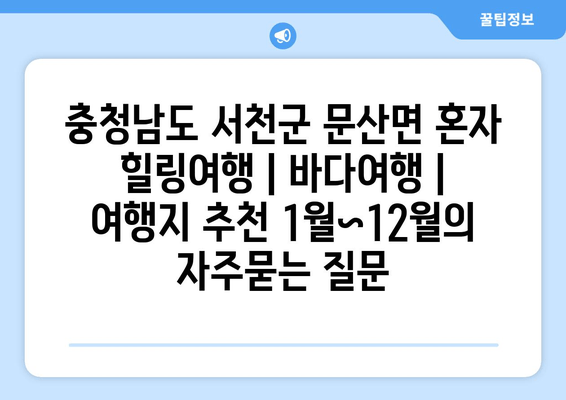 꿀팁정보

충청남도 서천군 문산면 혼자 힐링여행 | 바다여행 | 여행지 추천 1월~12월의 자주묻는 질문